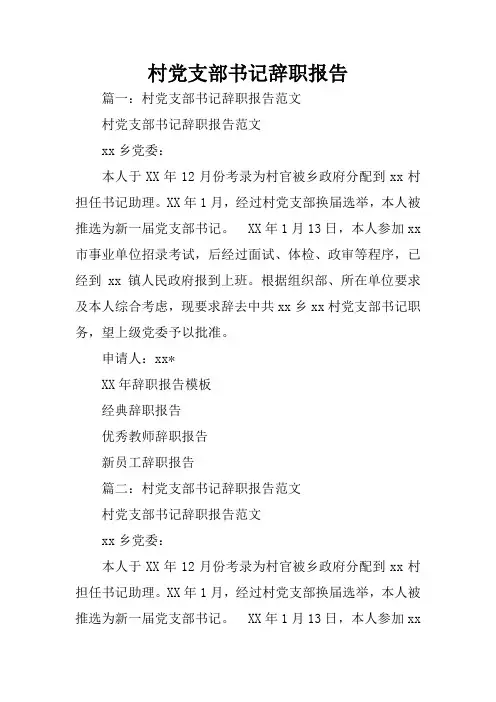 村党支部书记辞职报告

篇一：村党支部书记辞职报告范文

村党支部书记辞职报告范文

xx 乡党委：

本人于 XX 年 12 月份考录为村官被乡政府分配到 xx 村担任书记助理。XX 年 1 月，经过村党支部换届选举，本人被推选为新一届党支部书记。 XX 年 1 月 13 日，本人参加 xx 市事业单位招录考试，后经过面试、体检、政审等程序，已经到 xx 镇人民政府报到上班。根据组织部、所在单位要求及本人综合考虑，现要求辞去中共 xx 乡 xx 村党支部书记职务，望上级党委予以批准。

申请人：xx*

XX 年辞职报告模板

经典辞职报告

优秀教师辞职报告

新员工辞职报告

篇二：村党支部书记辞职报告范文

村党支部书记辞职报告范文

xx 乡党委：

本人于 XX 年 12 月份考录为村官被乡政府分配到 xx 村担任书记助理。XX 年 1 月，经过村党支部换届选举，本人被推选为新一届党支部书记。 XX 年 1 月 13 日，本人参加 xx